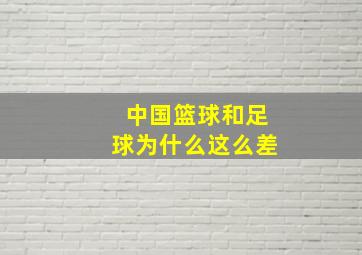 中国篮球和足球为什么这么差